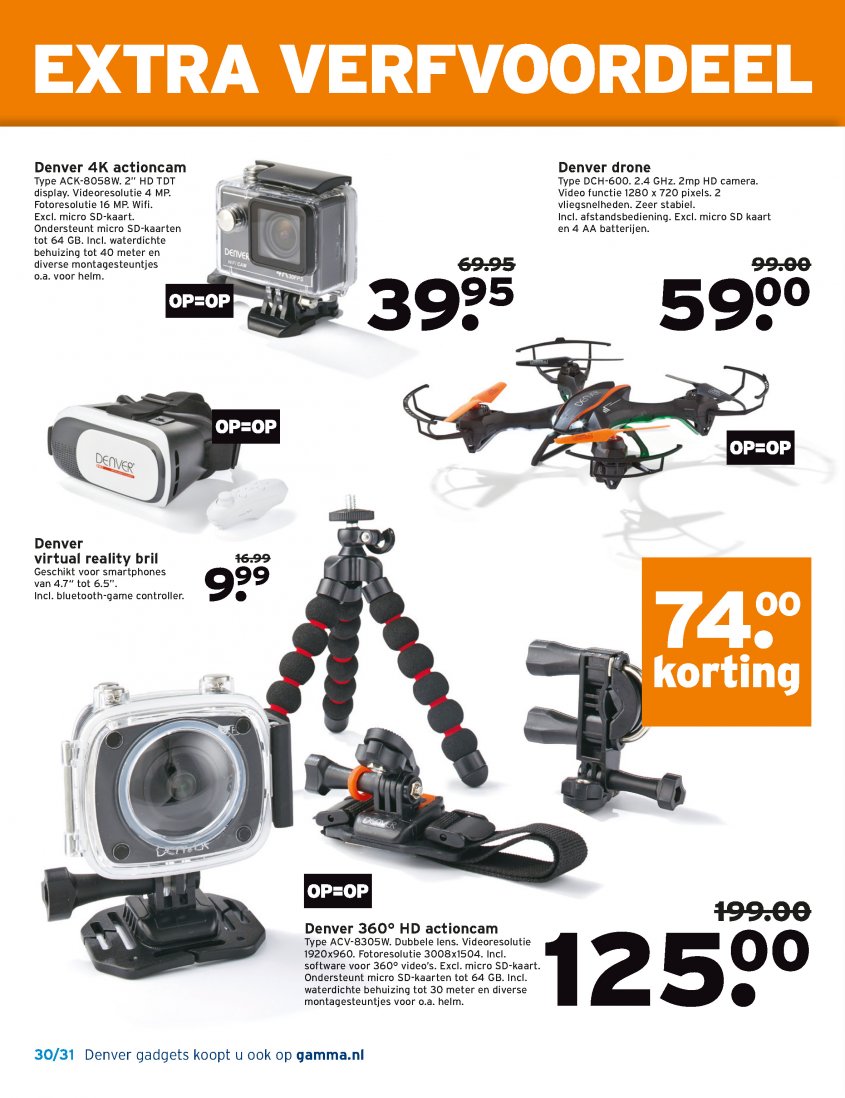 EXTRA VERFVOORDEEL

Denver 4K actioncam
Type ACK-8058W. 2" HD TDT display. Videoresolutie 4 MP. Fotoresolutie 16 MP. Wifi. Excl. micro SD-kaart. Ondersteunt micro SD-kaarten tot 64 GB. Incl. waterdichte behuizing tot 40 meter en diverse montagesteuntjes o.a. voor helm.

OP=OP

69.95
39.95

Denver drone
Type DCH-600. 2.4 GHz. 2mp HD camera. Video functie 1280 x 720 pixels. 2 vliegsnelheden. Zeer stabiel. Incl. afstandsbediening. Excl. micro SD kaart en 4 AA batterijen.

99.00
59.00

OP=OP

OP=OP

Denver
virtual reality bril
Geschikt voor smartphones van 4.7" tot 6.5". Incl. bluetooth-game controller.

16.99
9.99

74.00
korting

OP=OP

Denver 360° HD actioncam
Type ACV-8305W. Dubbele lens. Videoresolutie 1920x960. Fotoresolutie 3008x1504. Incl. software voor 360° video's. Excl. micro SD-kaart. Ondersteunt micro SD-kaarten tot 64 GB. Incl. waterdichte behuizing tot 30 meter en diverse montagesteuntjes voor o.a. helm.

199.00
125.00

30/31 Denver gadgets koopt u ook op gamma.nl